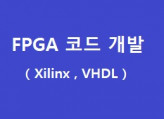 FPGA 코드 개발

( Xilinx , VHDL )